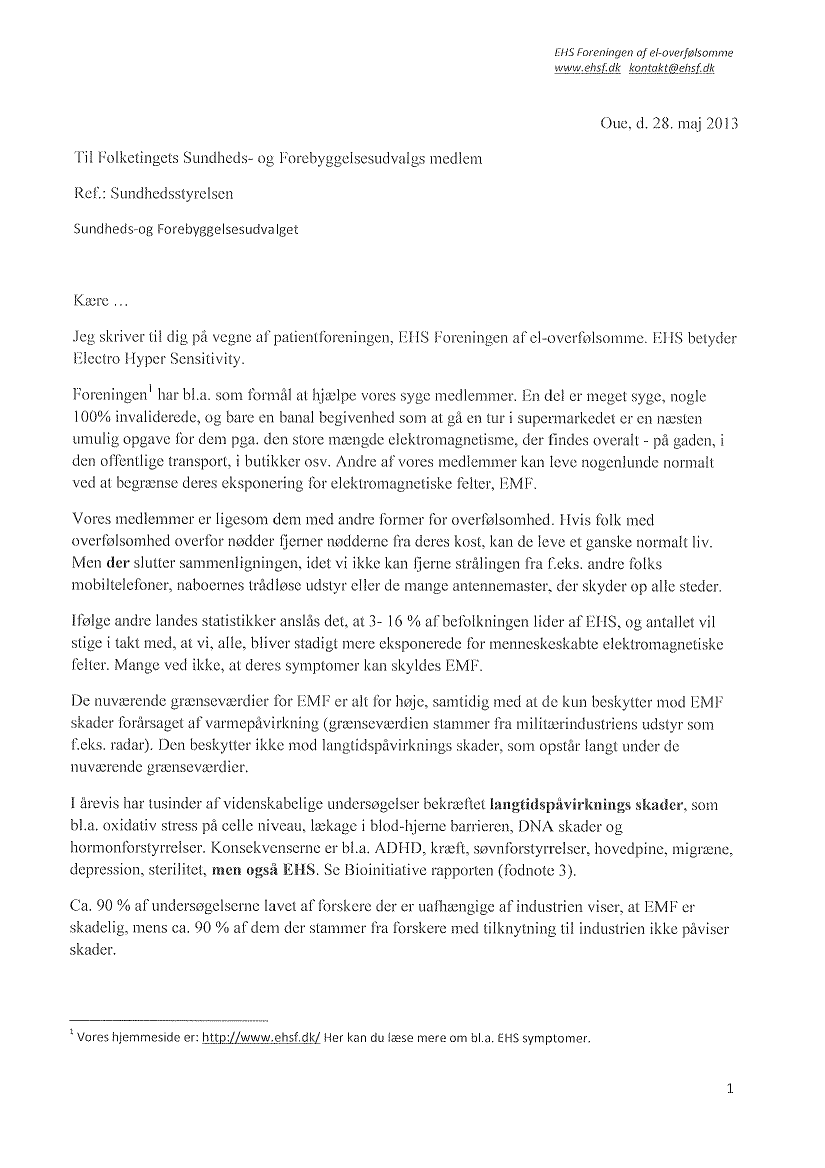 EHS Foreningen af el-overfølsomme
www.ehsf.dk kontakt@ehsf.dk

Oue, d. 28. maj 2013

Til Folketingets Sundheds- og Forebyggelsesudvalgs medlem

Ref.: Sundhedsstyrelsen

Sundheds-og Forebyggelsesudvalget

Kære …

Jeg skriver til dig på vegne af patientforeningen, EHS Foreningen af el-overfølsomme. EHS betyder Electro Hyper Sensitivity.

Foreningen$^1$ har bl.a. som formål at hjælpe vores syge medlemmer. En del er meget syge, nogle 100% invaliderede, og bare en banal begivenhed som at gå en tur i supermarkedet er en næsten umulig opgave for dem pga. den store mængde elektromagnetisme, der findes overalt - på gaden, i den offentlige transport, i butikker osv. Andre af vores medlemmer kan leve nogenlunde normalt ved at begrænse deres eksponering for elektromagnetiske felter, EMF.

Vores medlemmer er ligesom dem med andre former for overfølsomhed. Hvis folk med overfølsomhed overfor nødder fjerner nødderne fra deres kost, kan de leve et ganske normalt liv. Men der slutter sammenligningen, idet vi ikke kan fjerne strålingen fra f.eks. andre folks mobiltelefoner, naboernes trådløse udstyr eller de mange antennemaster, der skyder op alle steder.

Ifølge andre landes statistikker anslås det, at 3- 16 % af befolkningen lider af EHS, og antallet vil stige i takt med, at vi, alle, bliver stadigt mere eksponerede for menneskeskabte elektromagnetiske felter. Mange ved ikke, at deres symptomer kan skyldes EMF.

De nuværende grænseværdier for EMF er alt for høje, samtidig med at de kun beskytter mod EMF skader forårsaget af varmepåvirkning (grænseværdien stammer fra militærindustriens udstyr som f.eks. radar). Den beskytter ikke mod langtidspåvirknings skader, som opstår langt under de nuværende grænseværdier.

I årevis har tusinder af videnskabelige undersøgelser bekræftet langtidspåvirknings skader, som bl.a. oxidativ stress på celle niveau, lækage i blod-hjerne barrieren, DNA skader og hormonforstyrrelser. Konsekvenserne er bl.a. ADHD, kræft, søvnforstyrrelser, hovedpine, migræne, depression, sterilitet, men også EHS. Se Bioinitiative rapporten (fodnote 3).

Ca. 90 % af undersøgelserne lavet af forskere der er uafhængige af industrien viser, at EMF er skadelig, mens ca. 90 % af dem der stammer fra forskere med tilknytning til industrien ikke påviser skader.

$^1$ Vores hjemmeside er: http://www.ehsf.dk/ Her kan du læse mere om bl.a. EHS symptomer.

1